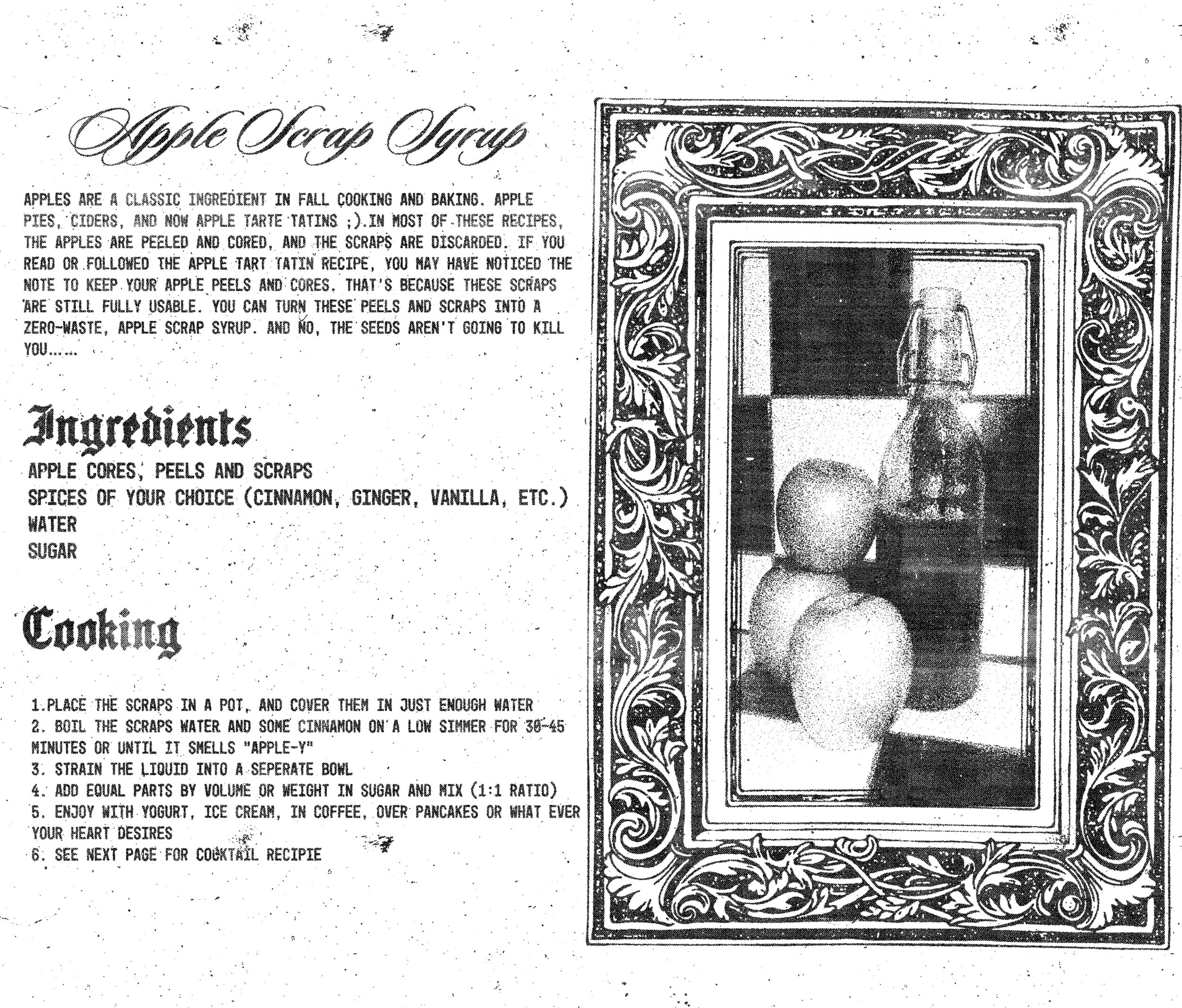 Apple Scrap Syrup

APPLES ARE A CLASSIC INGREDIENT IN FALL COOKING AND BAKING. APPLE PIES, CIDERS, AND NOW APPLE TARTE TATINS ;).IN MOST OF THESE RECIPES, THE APPLES ARE PEELED AND CORED, AND THE SCRAPS ARE DISCARDED. IF YOU READ OR FOLLOWED THE APPLE TART TATIN RECIPE, YOU MAY HAVE NOTICED THE NOTE TO KEEP YOUR APPLE PEELS AND CORES. THAT'S BECAUSE THESE SCRAPS ARE STILL FULLY USABLE. YOU CAN TURN THESE PEELS AND SCRAPS INTO A ZERO-WASTE, APPLE SCRAP SYRUP. AND NO, THE SEEDS AREN'T GOING TO KILL YOU......

Ingredients

APPLE CORES, PEELS AND SCRAPS
SPICES OF YOUR CHOICE (CINNAMON, GINGER, VANILLA, ETC.)
WATER
SUGAR

Cooking

1.PLACE THE SCRAPS IN A POT, AND COVER THEM IN JUST ENOUGH WATER
2. BOIL THE SCRAPS WATER AND SOME CINNAMON ON A LOW SIMMER FOR 30-45 MINUTES OR UNTIL IT SMELLS "APPLE-Y"
3. STRAIN THE LIQUID INTO A SEPERATE BOWL
4. ADD EQUAL PARTS BY VOLUME OR WEIGHT IN SUGAR AND MIX (1:1 RATIO)
5. ENJOY WITH YOGURT, ICE CREAM, IN COFFEE, OVER PANCAKES OR WHAT EVER YOUR HEART DESIRES
6. SEE NEXT PAGE FOR COCKTAIL RECIPIE